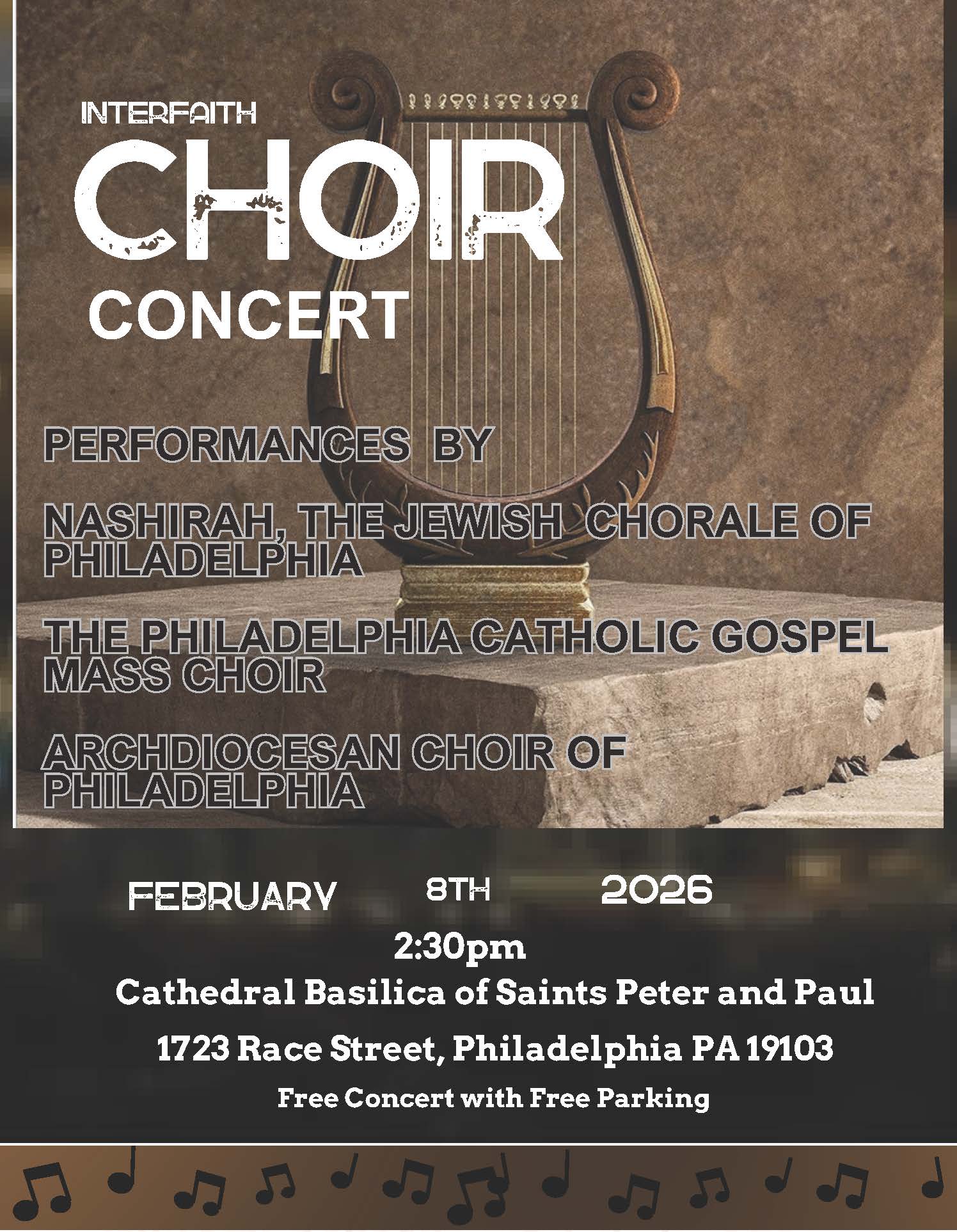 INTERFAITH
CHOIR
CONCERT

PERFORMANCES BY

NASHIRAH, THE JEWISH CHORALE OF PHILADELPHIA

THE PHILADELPHIA CATHOLIC GOSPEL MASS CHOIR

ARCHDIOCESAN CHOIR OF PHILADELPHIA

FEBRUARY 8TH 2026
2:30pm
Cathedral Basilica of Saints Peter and Paul
1723 Race Street, Philadelphia PA 19103
Free Concert with Free Parking